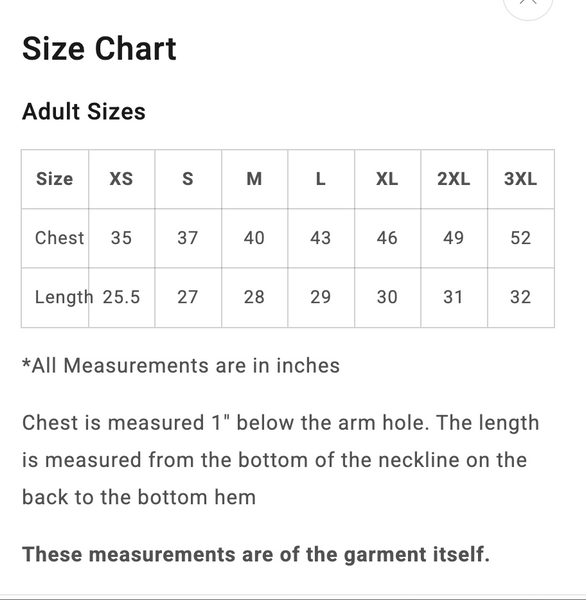 Size Chart

Adult Sizes

| Size | XS | S | M | L | XL | 2XL | 3XL |
|---|---|---|---|---|---|---|---|
| Chest | 35 | 37 | 40 | 43 | 46 | 49 | 52 |
| Length | 25.5 | 27 | 28 | 29 | 30 | 31 | 32 |

*All Measurements are in inches

Chest is measured 1" below the arm hole. The length is measured from the bottom of the neckline on the back to the bottom hem

These measurements are of the garment itself.